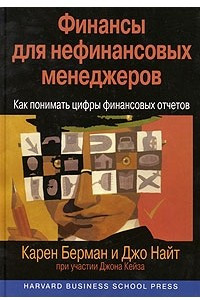 Финансы для нефинансовых менеджеров

Как понимать цифры финансовых отчетов

Карен Берман и Джо Найт
при участии Джона Кейза

HARVARD BUSINESS SCHOOL PRESS